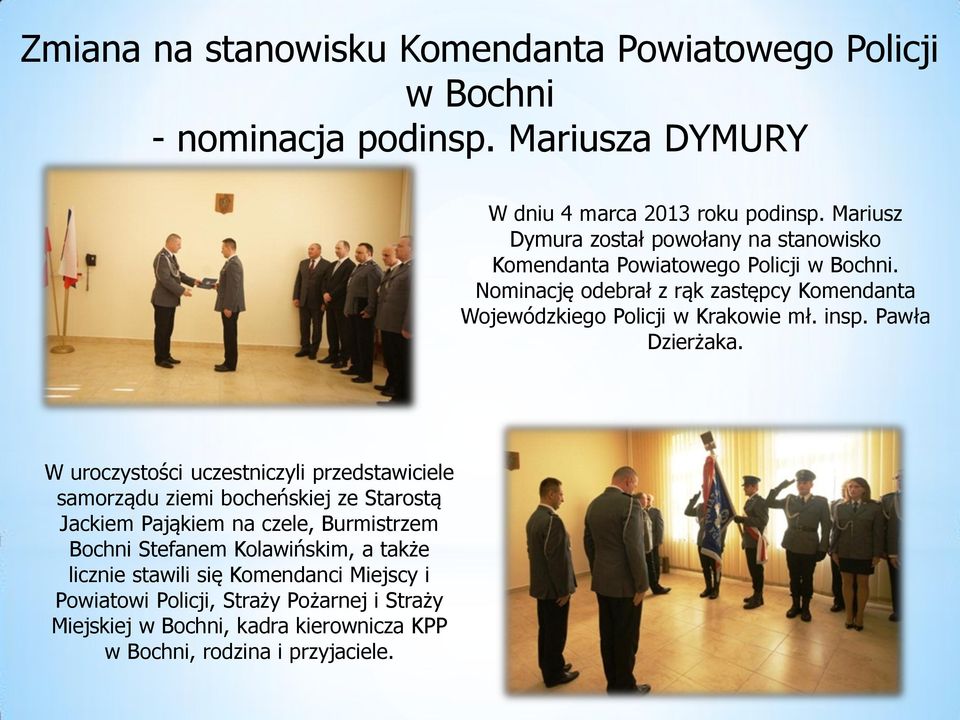 Zmiana na stanowisku Komendanta Powiatowego Policji w Bochni
- nominacja podinsp. Mariusza DYMURY

W dniu 4 marca 2013 roku podinsp. Mariusz Dymura został powołany na stanowisko Komendanta Powiatowego Policji w Bochni. Nominację odebrał z rąk zastępcy Komendanta Wojewódzkiego Policji w Krakowie mł. insp. Pawła Dzierżaka.

W uroczystości uczestniczyli przedstawiciele samorządu ziemi bocheńskiej ze Starostą Jackiem Pająkiem na czele, Burmistrzem Bochni Stefanem Kolawińskim, a także licznie stawili się Komendanci Miejscy i Powiatowi Policji, Straży Pożarnej i Straży Miejskiej w Bochni, kadra kierownicza KPP w Bochni, rodzina i przyjaciele.